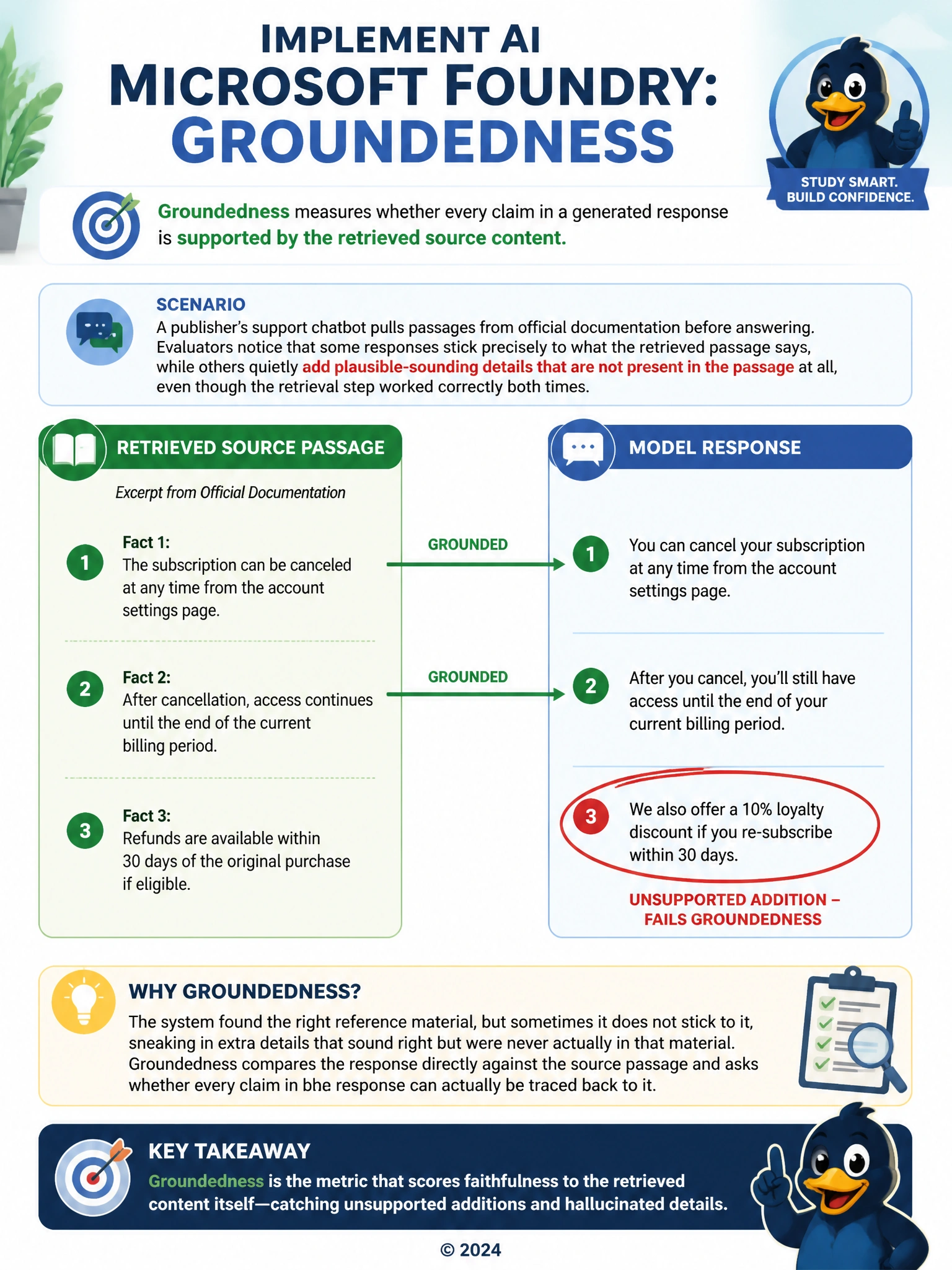 IMPLEMENT AI
MICROSOFT FOUNDRY:
GROUNDEDNESS

STUDY SMART.
BUILD CONFIDENCE.

Groundedness measures whether every claim in a generated response is supported by the retrieved source content.

SCENARIO
A publisher's support chatbot pulls passages from official documentation before answering. Evaluators notice that some responses stick precisely to what the retrieved passage says, while others quietly add plausible-sounding details that are not present in the passage at all, even though the retrieval step worked correctly both times.

RETRIEVED SOURCE PASSAGE

Excerpt from Official Documentation

1 Fact 1:
The subscription can be canceled at any time from the account settings page.

2 Fact 2:
After cancellation, access continues until the end of the current billing period.

3 Fact 3:
Refunds are available within 30 days of the original purchase if eligible.

GROUNDED

GROUNDED

MODEL RESPONSE

1 You can cancel your subscription at any time from the account settings page.

2 After you cancel, you'll still have access until the end of your current billing period.

3 We also offer a 10% loyalty discount if you re-subscribe within 30 days.

UNSUPPORTED ADDITION – FAILS GROUNDEDNESS

WHY GROUNDEDNESS?
The system found the right reference material, but sometimes it does not stick to it, sneaking in extra details that sound right but were never actually in that material. Groundedness compares the response directly against the source passage and asks whether every claim in bhe response can actually be traced back to it.

KEY TAKEAWAY
Groundedness is the metric that scores faithfulness to the retrieved content itself—catching unsupported additions and hallucinated details.

© 2024